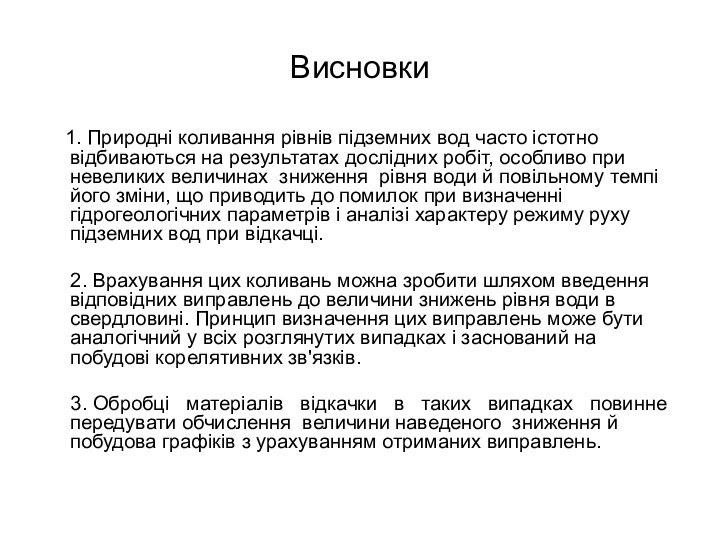 Висновки

1. Природні коливання рівнів підземних вод часто істотно відбиваються на результатах дослідних робіт, особливо при невеликих величинах зниження рівня води й повільному темпі його зміни, що приводить до помилок при визначенні гідрогеологічних параметрів і аналізі характеру режиму руху підземних вод при відкачці.

2. Врахування цих коливань можна зробити шляхом введення відповідних виправлень до величини знижень рівня води в свердловині. Принцип визначення цих виправлень може бути аналогічний у всіх розглянутих випадках і заснований на побудові корелятивних зв'язків.

3. Обробці матеріалів відкачки в таких випадках повинне передувати обчислення величини наведеного зниження й побудова графіків з урахуванням отриманих виправлень.